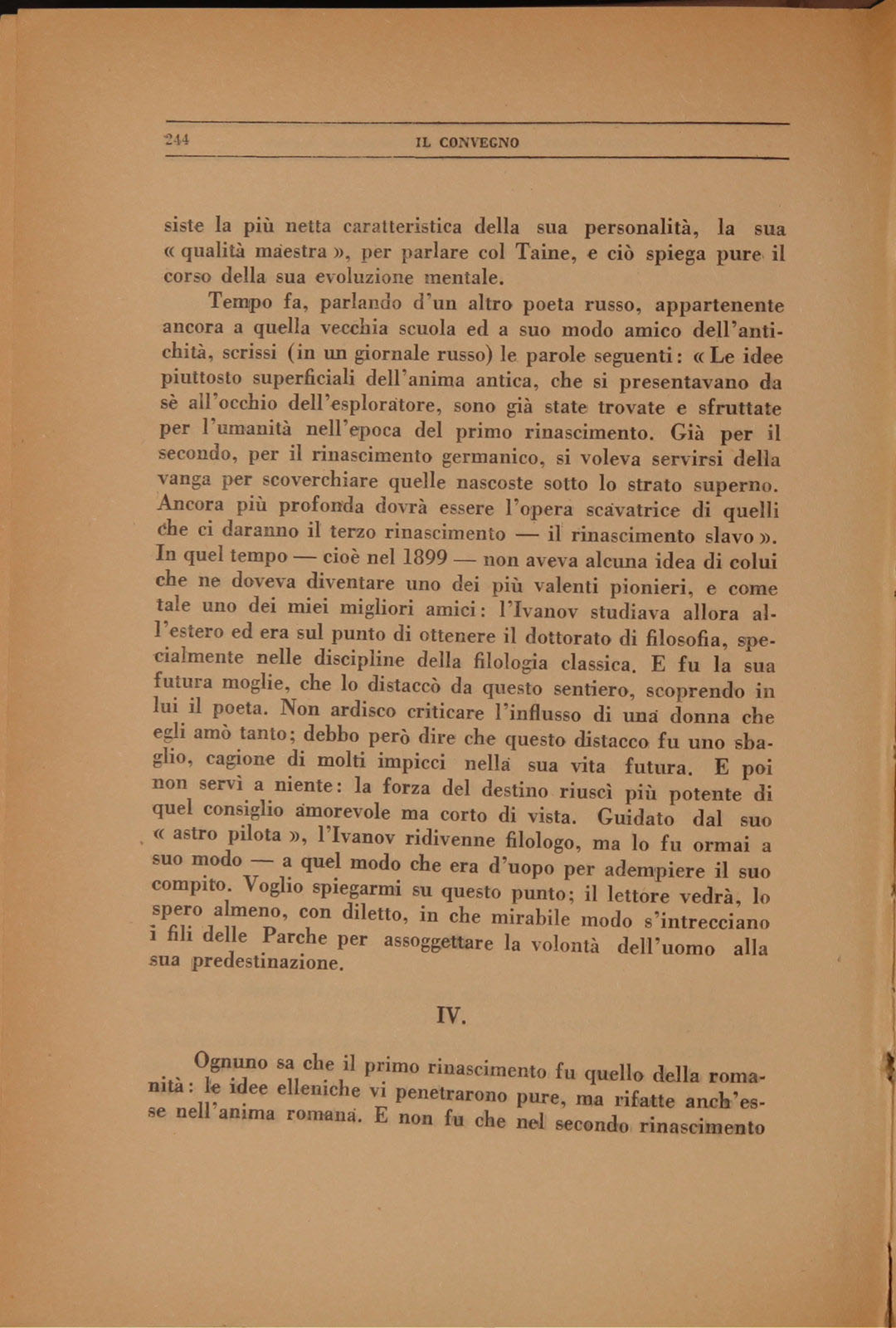 244 IL CONVEGNO

siste la più netta caratteristica della sua personalità, la sua « qualità maestra », per parlare col Taine, e ciò spiega pure il corso della sua evoluzione mentale.

Tempo fa, parlando d'un altro poeta russo, appartenente ancora a quella vecchia scuola ed a suo modo amico dell'antichità, scrissi (in un giornale russo) le parole seguenti: « Le idee piuttosto superficiali dell'anima antica, che si presentavano da sè all'occhio dell'esploratore, sono già state trovate e sfruttate per l'umanità nell'epoca del primo rinascimento. Già per il secondo, per il rinascimento germanico, si voleva servirsi della vanga per scoverchiare quelle nascoste sotto lo strato superno. Ancora più profonda dovrà essere l'opera scavatrice di quelli che ci daranno il terzo rinascimento — il rinascimento slavo ». In quel tempo — cioè nel 1899 — non aveva alcuna idea di colui che ne doveva diventare uno dei più valenti pionieri, e come tale uno dei miei migliori amici: l'Ivanov studiava allora all'estero ed era sul punto di ottenere il dottorato di filosofia, specialmente nelle discipline della filologia classica. E fu la sua futura moglie, che lo distaccò da questo sentiero, scoprendo in lui il poeta. Non ardisco criticare l'influsso di una donna che egli amò tanto; debbo però dire che questo distacco fu uno sbaglio, cagione di molti impicci nella sua vita futura. E poi non servì a niente: la forza del destino riuscì più potente di quel consiglio amorevole ma corto di vista. Guidato dal suo « astro pilota », l'Ivanov ridivenne filologo, ma lo fu ormai a suo modo — a quel modo che era d'uopo per adempiere il suo compito. Voglio spiegarmi su questo punto; il lettore vedrà, lo spero almeno, con diletto, in che mirabile modo s'intrecciano i fili delle Parche per assoggettare la volontà dell'uomo alla sua predestinazione.

IV.

Ognuno sa che il primo rinascimento fu quello della romanità: le idee elleniche vi penetrarono pure, ma rifatte anch'esse nell'anima romana. E non fu che nel secondo rinascimento